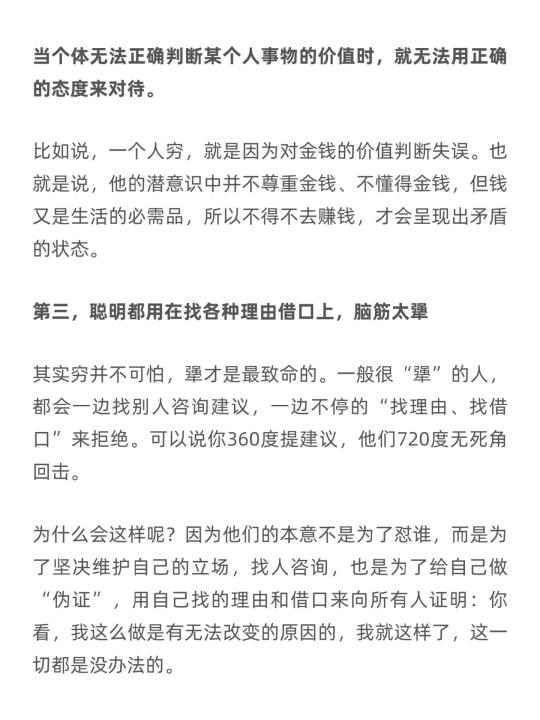 当个体无法正确判断某个人事物的价值时，就无法用正确的态度来对待。

比如说，一个人穷，就是因为对金钱的价值判断失误。也就是说，他的潜意识中并不尊重金钱、不懂得金钱，但钱又是生活的必需品，所以不得不去赚钱，才会呈现出矛盾的状态。

第三，聪明都用在找各种理由借口上，脑筋太犟

其实穷并不可怕，犟才是最致命的。一般很“犟”的人，都会一边找别人咨询建议，一边不停的“找理由、找借口”来拒绝。可以说你360度提建议，他们720度无死角回击。

为什么会这样呢？因为他们的本意不是为了怼谁，而是为了坚决维护自己的立场，找人咨询，也是为了给自己做“伪证”，用自己找的理由和借口来向所有人证明：你看，我这么做是有无法改变的原因的，我就这样了，这一切都是没办法的。